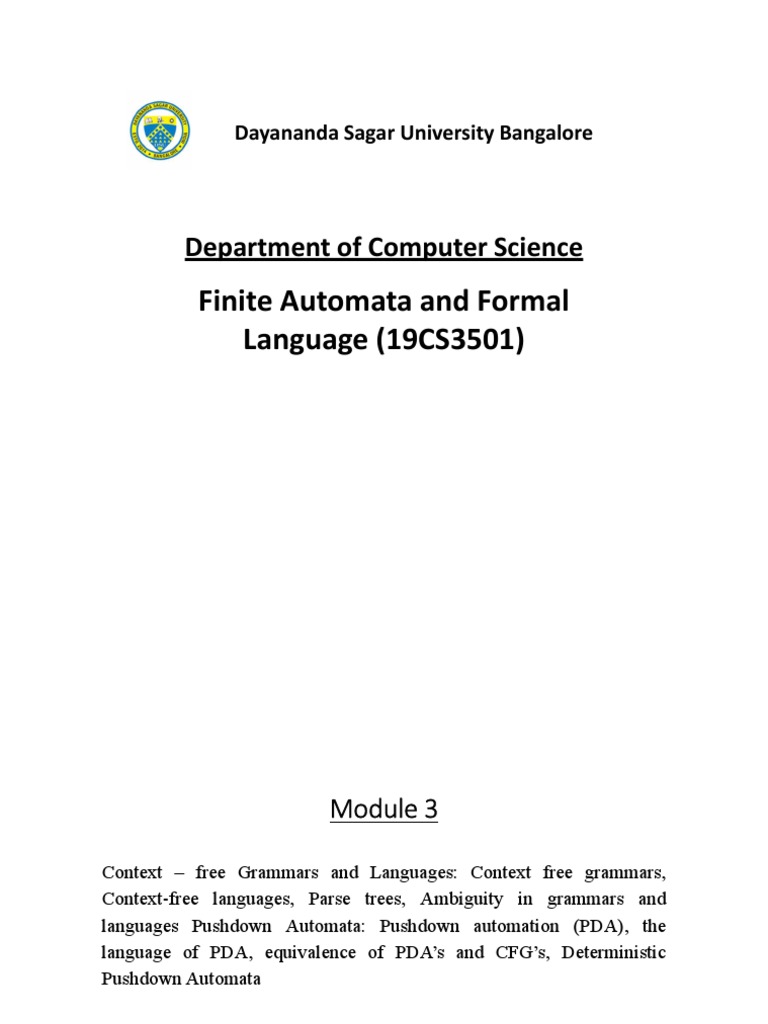 Dayananda Sagar University Bangalore

Department of Computer Science

Finite Automata and Formal Language (19CS3501)

Module 3

Context – free Grammars and Languages: Context free grammars, Context-free languages, Parse trees, Ambiguity in grammars and languages Pushdown Automata: Pushdown automation (PDA), the language of PDA, equivalence of PDA's and CFG's, Deterministic Pushdown Automata